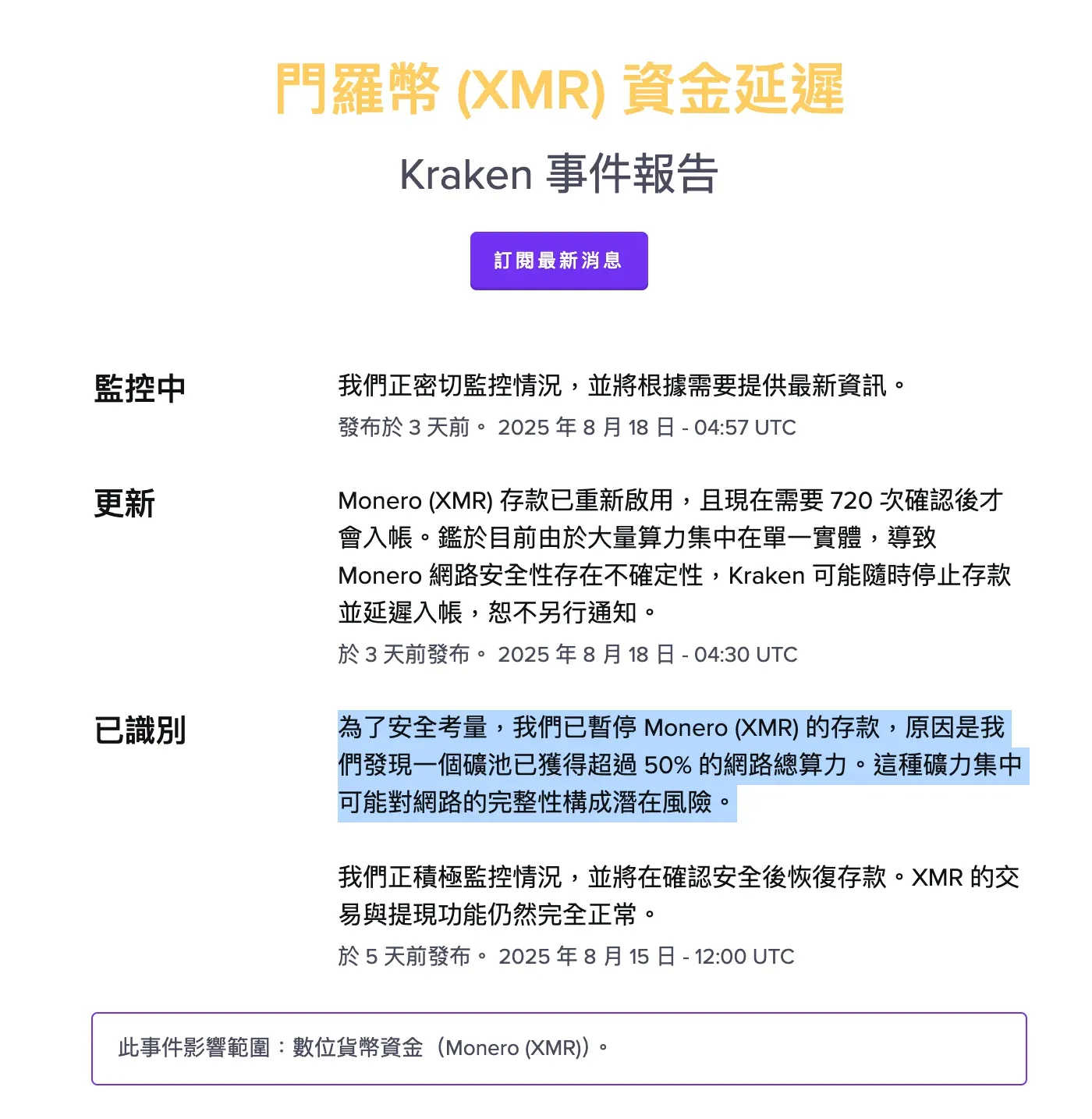 門羅幣 (XMR) 資金延遲

Kraken 事件報告

訂閱最新消息

監控中

我們正密切監控情況，並將根據需要提供最新資訊。

發布於 3 天前。 2025 年 8 月 18 日 - 04:57 UTC

更新

Monero (XMR) 存款已重新啟用，且現在需要 720 次確認後才會入帳。鑑於目前由於大量算力集中在單一實體，導致 Monero 網路安全性存在不確定性，Kraken 可能隨時停止存款並延遲入帳，恕不另行通知。

於 3 天前發布。 2025 年 8 月 18 日 - 04:30 UTC

已識別

為了安全考量，我們已暫停 Monero (XMR) 的存款，原因是我們發現一個礦池已獲得超過 50% 的網路總算力。這種礦力集中可能對網路的完整性構成潛在風險。

我們正積極監控情況，並將在確認安全後恢復存款。XMR 的交易與提現功能仍然完全正常。

於 5 天前發布。 2025 年 8 月 15 日 - 12:00 UTC

此事件影響範圍：數位貨幣資金（Monero (XMR)）。